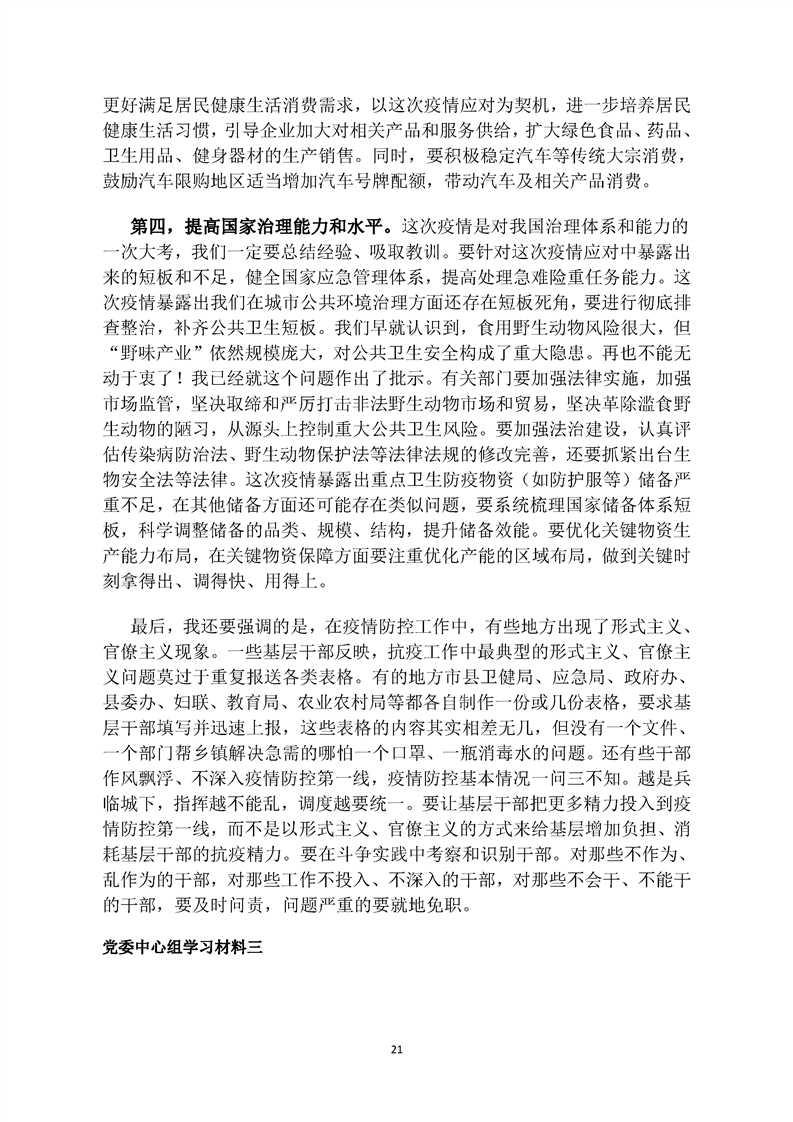 更好满足居民健康生活消费需求，以这次疫情应对为契机，进一步培养居民健康生活习惯，引导企业加大对相关产品和服务供给，扩大绿色食品、药品、卫生用品、健身器材的生产销售。同时，要积极稳定汽车等传统大宗消费，鼓励汽车限购地区适当增加汽车号牌配额，带动汽车及相关产品消费。

第四，提高国家治理能力和水平。这次疫情是对我国治理体系和能力的一次大考，我们一定要总结经验、吸取教训。要针对这次疫情应对中暴露出来的短板和不足，健全国家应急管理体系，提高处理急难险重任务能力。这次疫情暴露出我们在城市公共环境治理方面还存在短板死角，要进行彻底排查整治，补齐公共卫生短板。我们早就认识到，食用野生动物风险很大，但“野味产业”依然规模庞大，对公共卫生安全构成了重大隐患。再也不能无动于衷了！我已经就这个问题作出了批示。有关部门要加强法律实施，加强市场监管，坚决取缔和严厉打击非法野生动物市场和贸易，坚决革除滥食野生动物的陋习，从源头上控制重大公共卫生风险。要加强法治建设，认真评估传染病防治法、野生动物保护法等法律法规的修改完善，还要抓紧出台生物安全法等法律。这次疫情暴露出重点卫生防疫物资（如防护服等）储备严重不足，在其他储备方面还可能存在类似问题，要系统梳理国家储备体系短板，科学调整储备的品类、规模、结构，提升储备效能。要优化关键物资生产能力布局，在关键物资保障方面要注重优化产能的区域布局，做到关键时刻拿得出、调得快、用得上。

最后，我还要强调的是，在疫情防控工作中，有些地方出现了形式主义、官僚主义现象。一些基层干部反映，抗疫工作中最典型的形式主义、官僚主义问题莫过于重复报送各类表格。有的地方市县卫健局、应急局、政府办、县委办、妇联、教育局、农业农村局等都各自制作一份或几份表格，要求基层干部填写并迅速上报，这些表格的内容其实相差无几，但没有一个文件、一个部门帮乡镇解决急需的哪怕一个口罩、一瓶消毒水的问题。还有些干部作风飘浮、不深入疫情防控第一线，疫情防控基本情况一问三不知。越是兵临城下，指挥越不能乱，调度越要统一。要让基层干部把更多精力投入到疫情防控第一线，而不是以形式主义、官僚主义的方式来给基层增加负担、消耗基层干部的抗疫精力。要在斗争实践中考察和识别干部。对那些不作为、乱作为的干部，对那些工作不投入、不深入的干部，对那些不会干、不能干的干部，要及时问责，问题严重的要就地免职。

党委中心组学习材料三

21